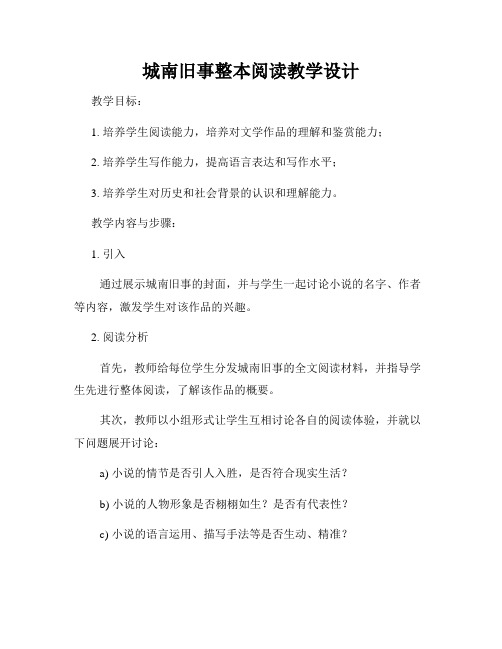 城南旧事整本阅读教学设计

教学目标：

1. 培养学生阅读能力，培养对文学作品的理解和鉴赏能力；

2. 培养学生写作能力，提高语言表达和写作水平；

3. 培养学生对历史和社会背景的认识和理解能力。

教学内容与步骤：

1. 引入

通过展示城南旧事的封面，并与学生一起讨论小说的名字、作者等内容，激发学生对该作品的兴趣。

2. 阅读分析

首先，教师给每位学生分发城南旧事的全文阅读材料，并指导学生先进行整体阅读，了解该作品的概要。

其次，教师以小组形式让学生互相讨论各自的阅读体验，并就以下问题展开讨论：

a) 小说的情节是否引人入胜，是否符合现实生活？

b) 小说的人物形象是否栩栩如生？是否有代表性？

c) 小说的语言运用、描写手法等是否生动、精准？